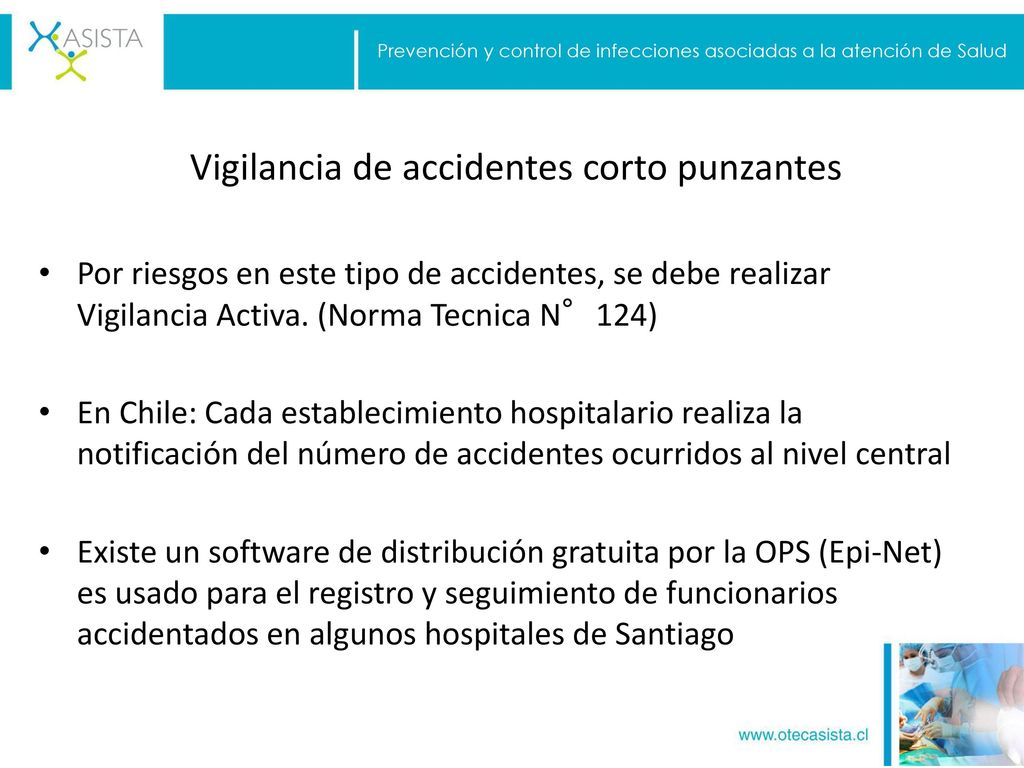 ASISTA

Prevención y control de infecciones asociadas a la atención de Salud

Vigilancia de accidentes corto punzantes

• Por riesgos en este tipo de accidentes, se debe realizar Vigilancia Activa. (Norma Tecnica N° 124)

• En Chile: Cada establecimiento hospitalario realiza la notificación del número de accidentes ocurridos al nivel central

• Existe un software de distribución gratuita por la OPS (Epi-Net) es usado para el registro y seguimiento de funcionarios accidentados en algunos hospitales de Santiago

www.otecasista.cl